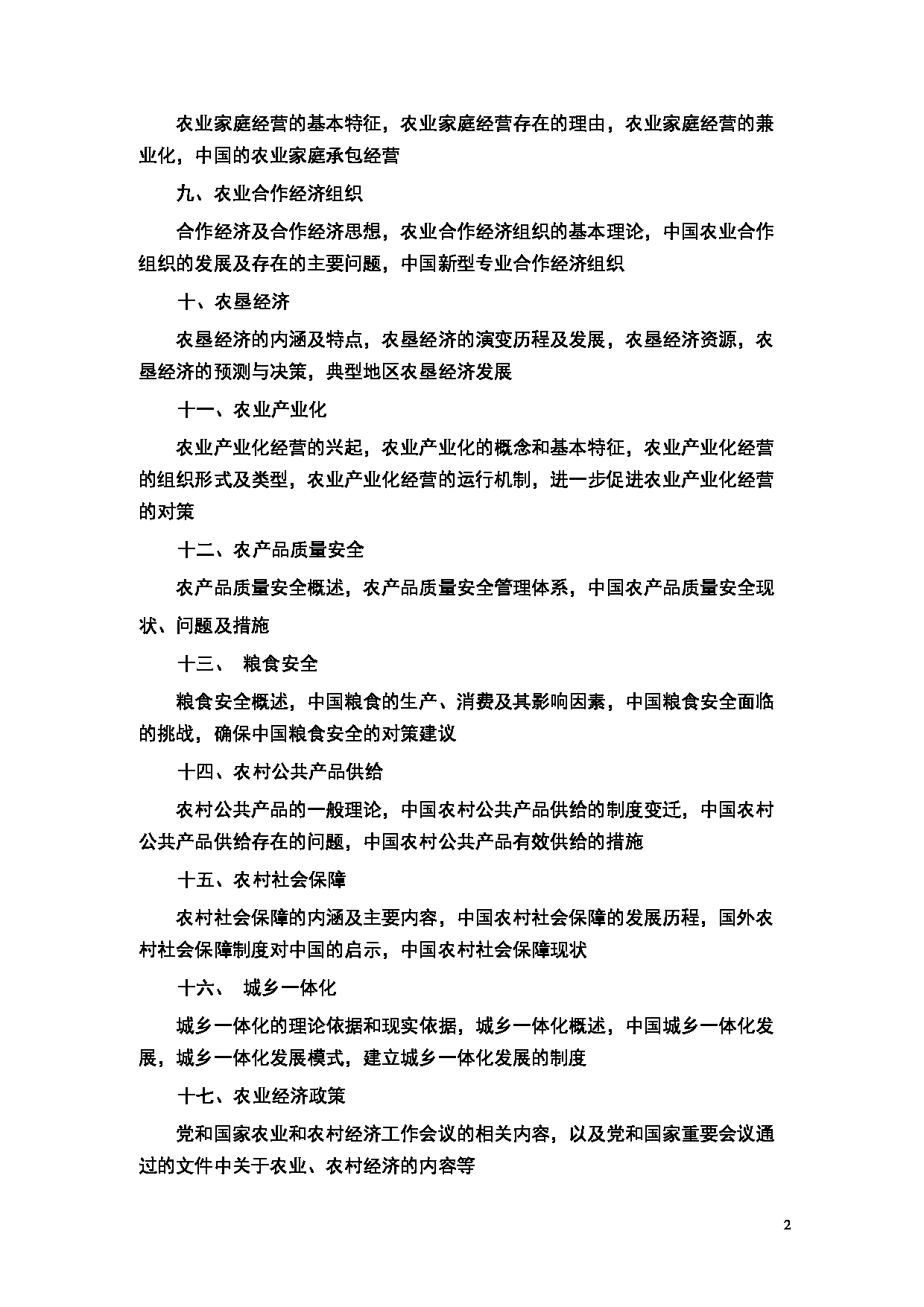 农业家庭经营的基本特征，农业家庭经营存在的理由，农业家庭经营的兼业化，中国的农业家庭承包经营

九、农业合作经济组织

合作经济及合作经济思想，农业合作经济组织的基本理论，中国农业合作组织的发展及存在的主要问题，中国新型专业合作经济组织

十、农垦经济

农垦经济的内涵及特点，农垦经济的演变历程及发展，农垦经济资源，农垦经济的预测与决策，典型地区农垦经济发展

十一、农业产业化

农业产业化经营的兴起，农业产业化的概念和基本特征，农业产业化经营的组织形式及类型，农业产业化经营的运行机制，进一步促进农业产业化经营的对策

十二、农产品质量安全

农产品质量安全概述，农产品质量安全管理体系，中国农产品质量安全现状、问题及措施

十三、 粮食安全

粮食安全概述，中国粮食的生产、消费及其影响因素，中国粮食安全面临的挑战，确保中国粮食安全的对策建议

十四、农村公共产品供给

农村公共产品的一般理论，中国农村公共产品供给的制度变迁，中国农村公共产品供给存在的问题，中国农村公共产品有效供给的措施

十五、农村社会保障

农村社会保障的内涵及主要内容，中国农村社会保障的发展历程，国外农村社会保障制度对中国的启示，中国农村社会保障现状

十六、 城乡一体化

城乡一体化的理论依据和现实依据，城乡一体化概述，中国城乡一体化发展，城乡一体化发展模式，建立城乡一体化发展的制度

十七、农业经济政策

党和国家农业和农村经济工作会议的相关内容，以及党和国家重要会议通过的文件中关于农业、农村经济的内容等

2